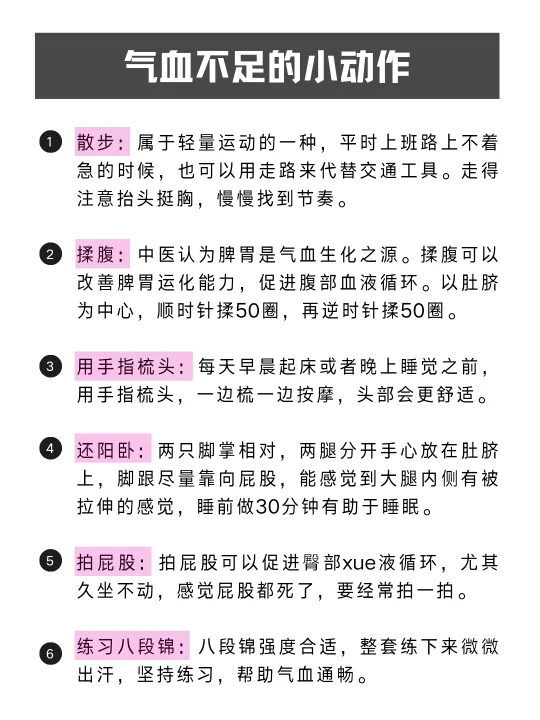 气血不足的小动作

1 散步：属于轻量运动的一种，平时上班路上不着急的时候，也可以用走路来代替交通工具。走得注意抬头挺胸，慢慢找到节奏。

2 揉腹：中医认为脾胃是气血生化之源。揉腹可以改善脾胃运化能力，促进腹部血液循环。以肚脐为中心，顺时针揉50圈，再逆时针揉50圈。

3 用手指梳头：每天早晨起床或者晚上睡觉之前，用手指梳头，一边梳一边按摩，头部会更舒适。

4 还阳卧：两只脚掌相对，两腿分开手心放在肚脐上，脚跟尽量靠向屁股，能感觉到大腿内侧有被拉伸的感觉，睡前做30分钟有助于睡眠。

5 拍屁股：拍屁股可以促进臀部xue液循环，尤其久坐不动，感觉屁股都死了，要经常拍一拍。

6 练习八段锦：八段锦强度合适，整套练下来微微出汗，坚持练习，帮助气血通畅。